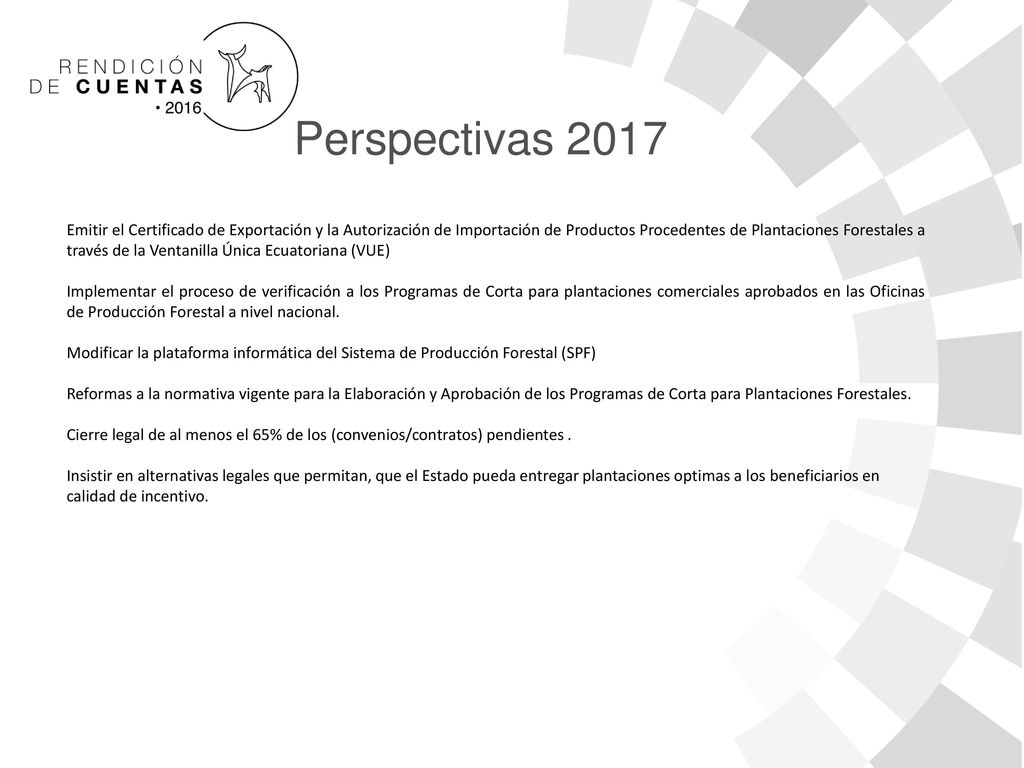 RENDICIÓN
DE CUENTAS
• 2016

Perspectivas 2017

Emitir el Certificado de Exportación y la Autorización de Importación de Productos Procedentes de Plantaciones Forestales a través de la Ventanilla Única Ecuatoriana (VUE)

Implementar el proceso de verificación a los Programas de Corta para plantaciones comerciales aprobados en las Oficinas de Producción Forestal a nivel nacional.

Modificar la plataforma informática del Sistema de Producción Forestal (SPF)

Reformas a la normativa vigente para la Elaboración y Aprobación de los Programas de Corta para Plantaciones Forestales.

Cierre legal de al menos el 65% de los (convenios/contratos) pendientes .

Insistir en alternativas legales que permitan, que el Estado pueda entregar plantaciones optimas a los beneficiarios en calidad de incentivo.